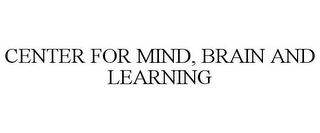 CENTER FOR MIND, BRAIN AND LEARNING